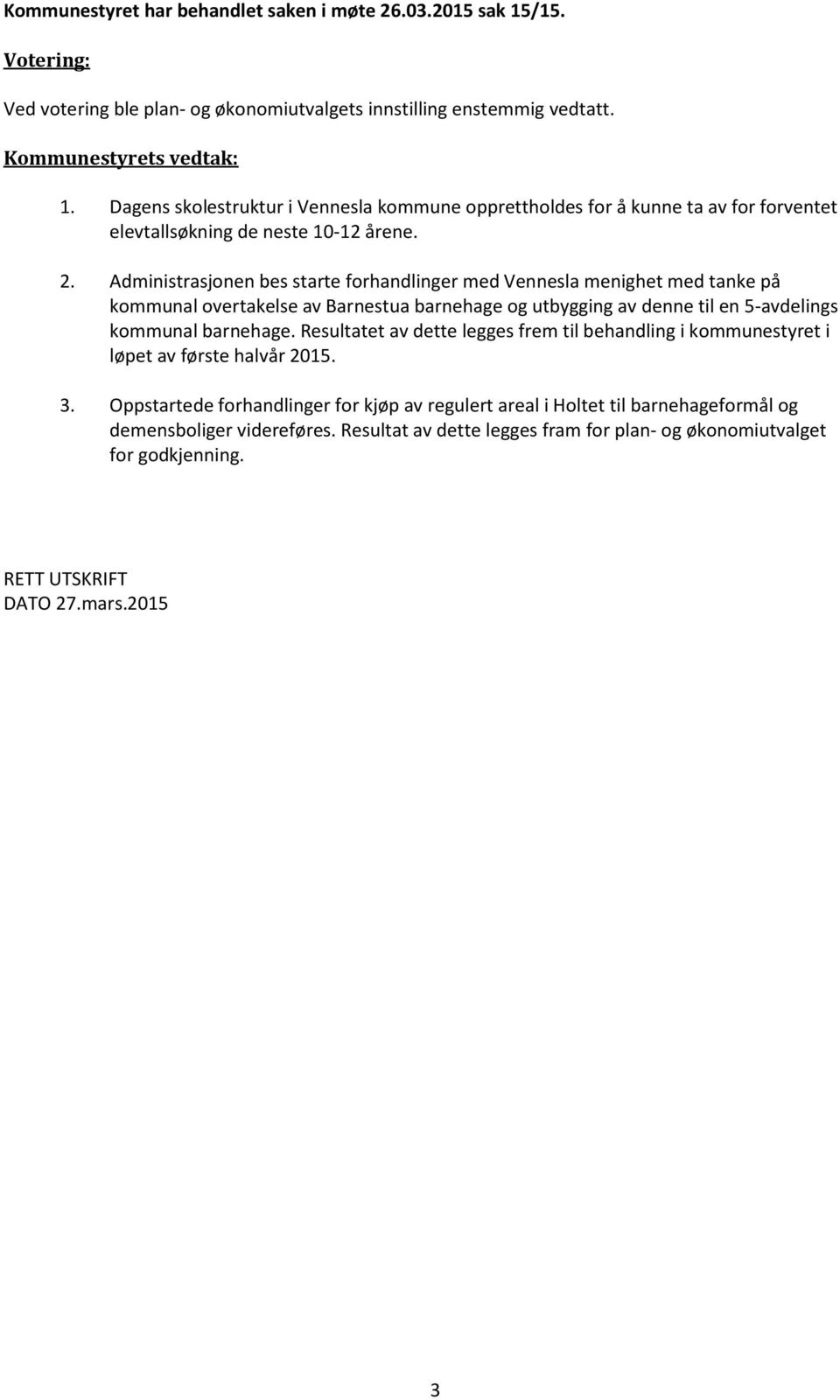 Kommunestyret har behandlet saken i møte 26.03.2015 sak 15/15.

Votering:

Ved votering ble plan- og økonomiutvalgets innstilling enstemmig vedtatt.

Kommunestyrets vedtak:

1. Dagens skolestruktur i Vennesla kommune opprettholdes for å kunne ta av for forventet elevtallsøkning de neste 10-12 årene.

2. Administrasjonen bes starte forhandlinger med Vennesla menighet med tanke på kommunal overtakelse av Barnestua barnehage og utbygging av denne til en 5-avdelings kommunal barnehage. Resultatet av dette legges frem til behandling i kommunestyret i løpet av første halvår 2015.

3. Oppstartede forhandlinger for kjøp av regulert areal i Holtet til barnehageformål og demensboliger videreføres. Resultat av dette legges fram for plan- og økonomiutvalget for godkjenning.

RETT UTSKRIFT
DATO 27.mars.2015

3